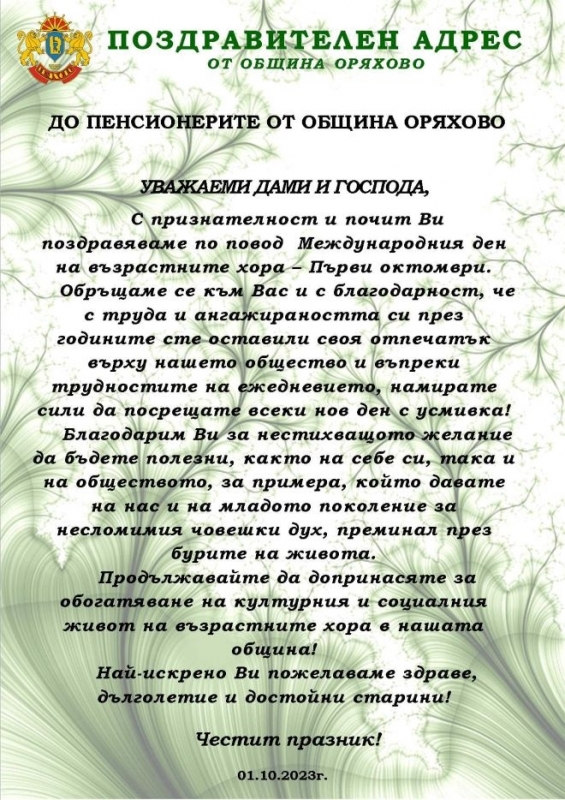 ПОЗДРАВИТЕЛЕН АДРЕС
ОТ ОБЩИНА ОРЯХОВО

ДО ПЕНСИОНЕРИТЕ ОТ ОБЩИНА ОРЯХОВО

УВАЖАЕМИ ДАМИ И ГОСПОДА,

С признателност и почит Ви поздравяваме по повод Международния ден на възрастните хора – Първи октомври.

Обръщаме се към Вас и с благодарност, че с труда и ангажираността си през годините сте оставили своя отпечатък върху нашето общество и въпреки трудностите на ежедневието, намирате сили да посрещате всеки нов ден с усмивка!

Благодарим Ви за нестихващото желание да бъдете полезни, както на себе си, така и на обществото, за примера, който давате на нас и на младото поколение за несломимия човешки дух, преминал през бурите на живота.

Продължавайте да допринасяте за обогатяване на културния и социалния живот на възрастните хора в нашата община!

Най-искрено Ви пожелаваме здраве, дълголетие и достойни старини!

Честит празник!

01.10.2023г.